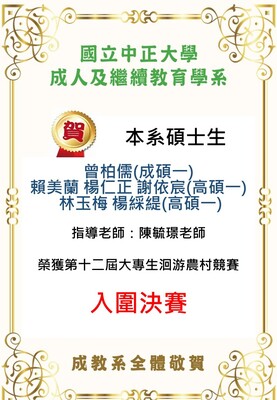 國立中正大學
成人及繼續教育學系

賀

本系碩士生

曾柏儒(成碩一)
賴美蘭 楊仁正 謝依宸(高碩一)
林玉梅 楊綵緹(高碩一)

指導老師：陳毓璟老師

榮獲第十二屆大專生洄游農村競賽

入圍決賽

成教系全體敬賀